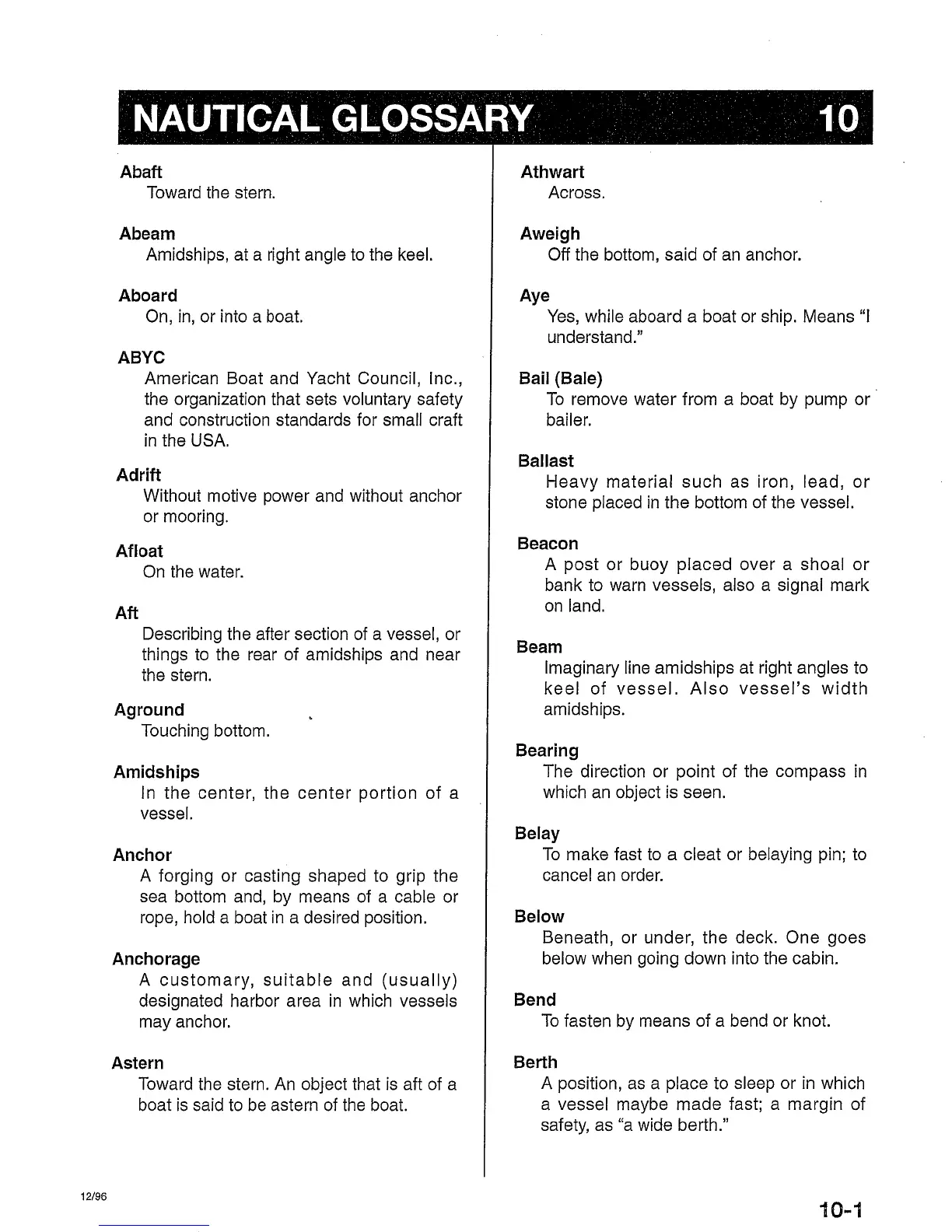 NAUTICAL GLOSSARY 10

Abaft
Toward the stern.

Abeam
Amidships, at a right angle to the keel.

Aboard
On, in, or into a boat.

ABYC
American Boat and Yacht Council, Inc., the organization that sets voluntary safety and construction standards for small craft in the USA.

Adrift
Without motive power and without anchor or mooring.

Afloat
On the water.

Aft
Describing the after section of a vessel, or things to the rear of amidships and near the stern.

Aground
Touching bottom.

Amidships
In the center, the center portion of a vessel.

Anchor
A forging or casting shaped to grip the sea bottom and, by means of a cable or rope, hold a boat in a desired position.

Anchorage
A customary, suitable and (usually) designated harbor area in which vessels may anchor.

Astern
Toward the stern. An object that is aft of a boat is said to be astern of the boat.

Athwart
Across.

Aweigh
Off the bottom, said of an anchor.

Aye
Yes, while aboard a boat or ship. Means "I understand."

Bail (Bale)
To remove water from a boat by pump or bailer.

Ballast
Heavy material such as iron, lead, or stone placed in the bottom of the vessel.

Beacon
A post or buoy placed over a shoal or bank to warn vessels, also a signal mark on land.

Beam
Imaginary line amidships at right angles to keel of vessel. Also vessel's width amidships.

Bearing
The direction or point of the compass in which an object is seen.

Belay
To make fast to a cleat or belaying pin; to cancel an order.

Below
Beneath, or under, the deck. One goes below when going down into the cabin.

Bend
To fasten by means of a bend or knot.

Berth
A position, as a place to sleep or in which a vessel maybe made fast; a margin of safety, as "a wide berth."

12/96

10-1